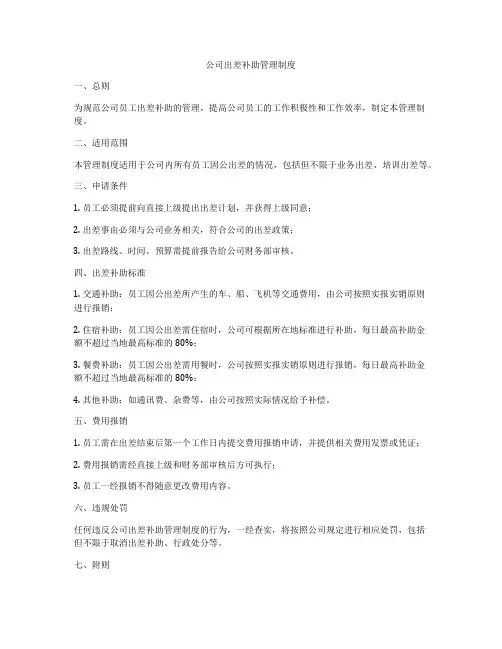 公司出差补助管理制度

一、总则

为规范公司员工出差补助的管理，提高公司员工的工作积极性和工作效率，制定本管理制度。

二、适用范围

本管理制度适用于公司内所有员工因公出差的情况，包括但不限于业务出差、培训出差等。

三、申请条件

1. 员工必须提前向直接上级提出出差计划，并获得上级同意；

2. 出差事由必须与公司业务相关，符合公司的出差政策；

3. 出差路线、时间、预算需提前报告给公司财务部审核。

四、出差补助标准

1. 交通补助：员工因公出差所产生的车、船、飞机等交通费用，由公司按照实报实销原则进行报销；

2. 住宿补助：员工因公出差需住宿时，公司可根据所在地标准进行补助，每日最高补助金额不超过当地最高标准的 80%；

3. 餐费补助：员工因公出差需用餐时，公司按照实报实销原则进行报销，每日最高补助金额不超过当地最高标准的 80%；

4. 其他补助：如通讯费、杂费等，由公司按照实际情况给予补偿。

五、费用报销

1. 员工需在出差结束后第一个工作日内提交费用报销申请，并提供相关费用发票或凭证；

2. 费用报销需经直接上级和财务部审核后方可执行；

3. 员工一经报销不得随意更改费用内容。

六、违规处罚

任何违反公司出差补助管理制度的行为，一经查实，将按照公司规定进行相应处罚，包括但不限于取消出差补助、行政处分等。

七、附则